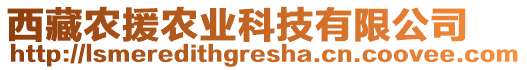 西藏农援农业科技有限公司
http://lsmeredithgresha.cn.coovee.com